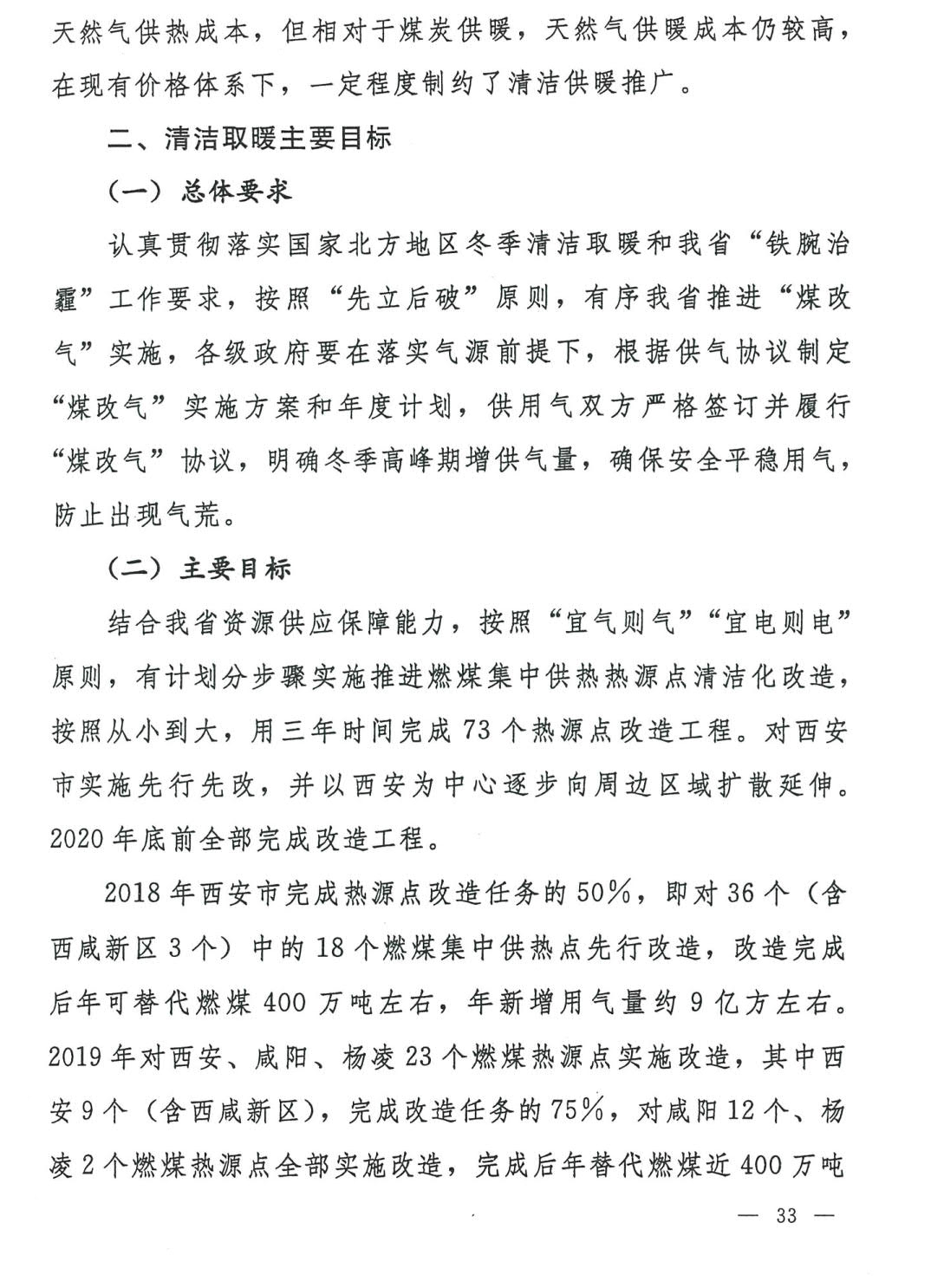 天然气供热成本，但相对于煤炭供暖，天然气供暖成本仍较高，在现有价格体系下，一定程度制约了清洁供暖推广。

二、清洁取暖主要目标

（一）总体要求

认真贯彻落实国家北方地区冬季清洁取暖和我省“铁腕治霾”工作要求，按照“先立后破”原则，有序我省推进“煤改气”实施，各级政府要在落实气源前提下，根据供气协议制定“煤改气”实施方案和年度计划，供用气双方严格签订并履行“煤改气”协议，明确冬季高峰期增供气量，确保安全平稳用气，防止出现气荒。

（二）主要目标

结合我省资源供应保障能力，按照“宜气则气”“宜电则电”原则，有计划分步骤实施推进燃煤集中供热热源点清洁化改造，按照从小到大，用三年时间完成73个热源点改造工程。对西安市实施先行先改，并以西安为中心逐步向周边区域扩散延伸。2020年底前全部完成改造工程。

2018年西安市完成热源点改造任务的50%，即对36个（含西咸新区3个）中的18个燃煤集中供热点先行改造，改造完成后年可替代燃煤400万吨左右，年新增用气量约9亿方左右。2019年对西安、咸阳、杨凌23个燃煤热源点实施改造，其中西安9个（含西咸新区），完成改造任务的75%，对咸阳12个、杨凌2个燃煤热源点全部实施改造，完成后年替代燃煤近400万吨

— 33 —